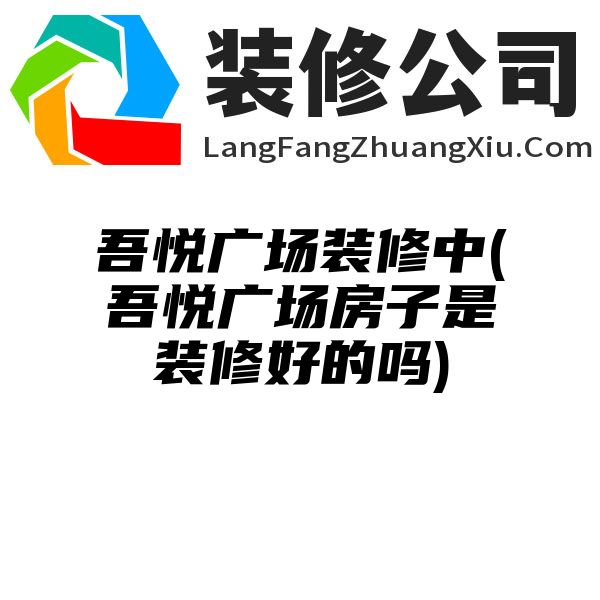 装修公司
LangFangZhuangXiu.Com

吾悦广场装修中(吾悦广场房子是装修好的吗)